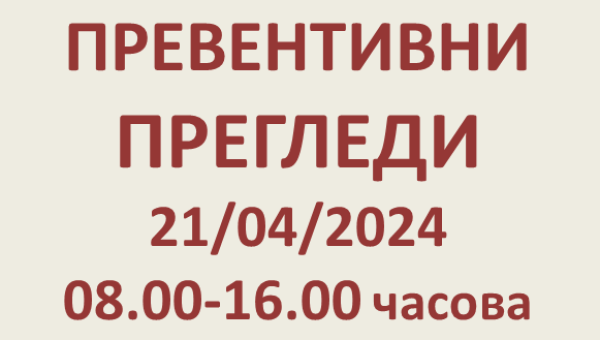 ПРЕВЕНТИВНИ
ПРЕГЛЕДИ
21/04/2024
08.00-16.00 часова